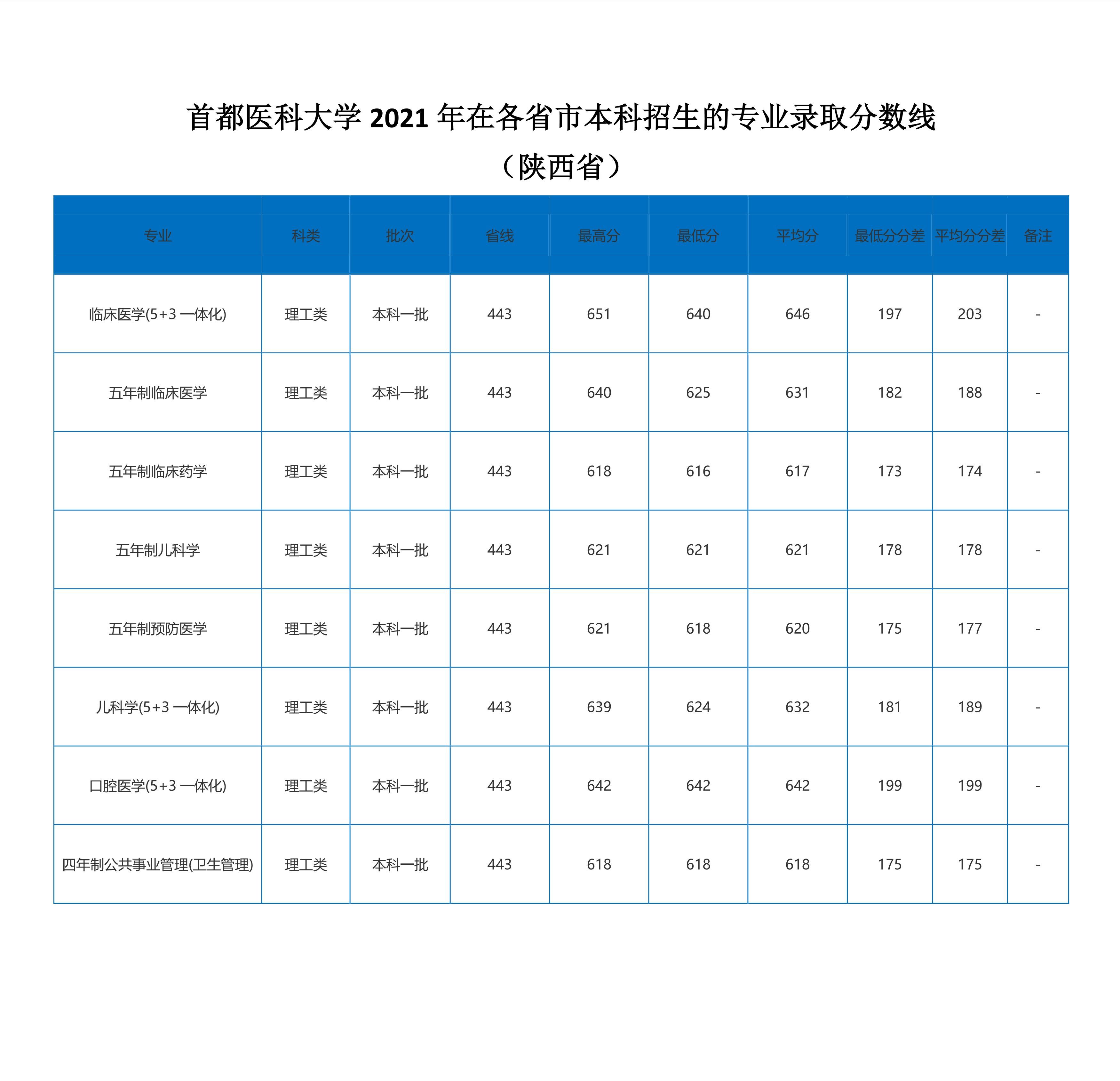 首都医科大学 2021 年在各省市本科招生的专业录取分数线

（陕西省）

| 专业 | 科类 | 批次 | 省线 | 最高分 | 最低分 | 平均分 | 最低分分差 | 平均分分差 | 备注 |
|---|---|---|---|---|---|---|---|---|---|
| 临床医学(5+3 一体化) | 理工类 | 本科一批 | 443 | 651 | 640 | 646 | 197 | 203 | - |
| 五年制临床医学 | 理工类 | 本科一批 | 443 | 640 | 625 | 631 | 182 | 188 | - |
| 五年制临床药学 | 理工类 | 本科一批 | 443 | 618 | 616 | 617 | 173 | 174 | - |
| 五年制儿科学 | 理工类 | 本科一批 | 443 | 621 | 621 | 621 | 178 | 178 | - |
| 五年制预防医学 | 理工类 | 本科一批 | 443 | 621 | 618 | 620 | 175 | 177 | - |
| 儿科学(5+3 一体化) | 理工类 | 本科一批 | 443 | 639 | 624 | 632 | 181 | 189 | - |
| 口腔医学(5+3 一体化) | 理工类 | 本科一批 | 443 | 642 | 642 | 642 | 199 | 199 | - |
| 四年制公共事业管理(卫生管理) | 理工类 | 本科一批 | 443 | 618 | 618 | 618 | 175 | 175 | - |